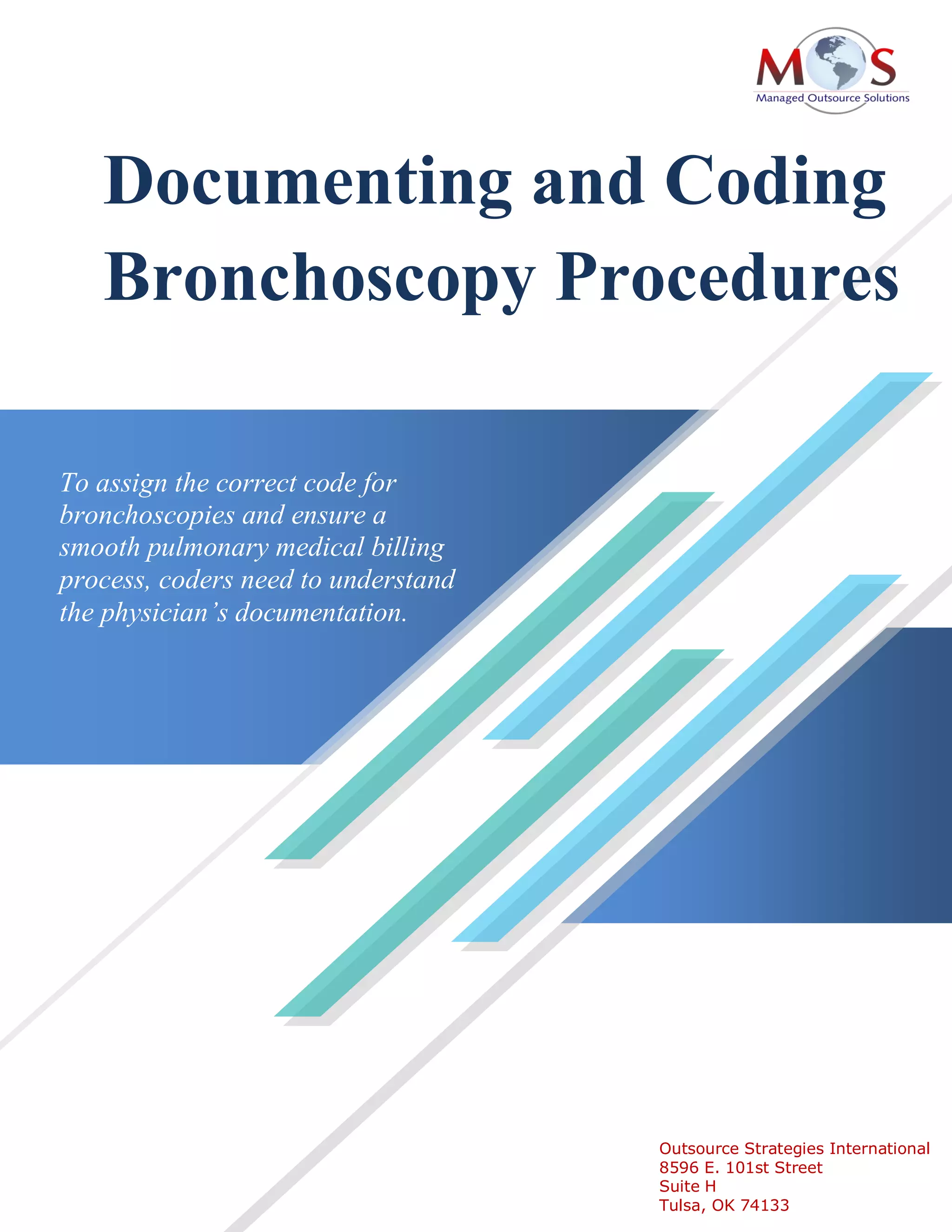 MOS
Managed Outsource Solutions

Documenting and Coding Bronchoscopy Procedures

To assign the correct code for bronchoscopies and ensure a smooth pulmonary medical billing process, coders need to understand the physician's documentation.

Outsource Strategies International
8596 E. 101st Street
Suite H
Tulsa, OK 74133